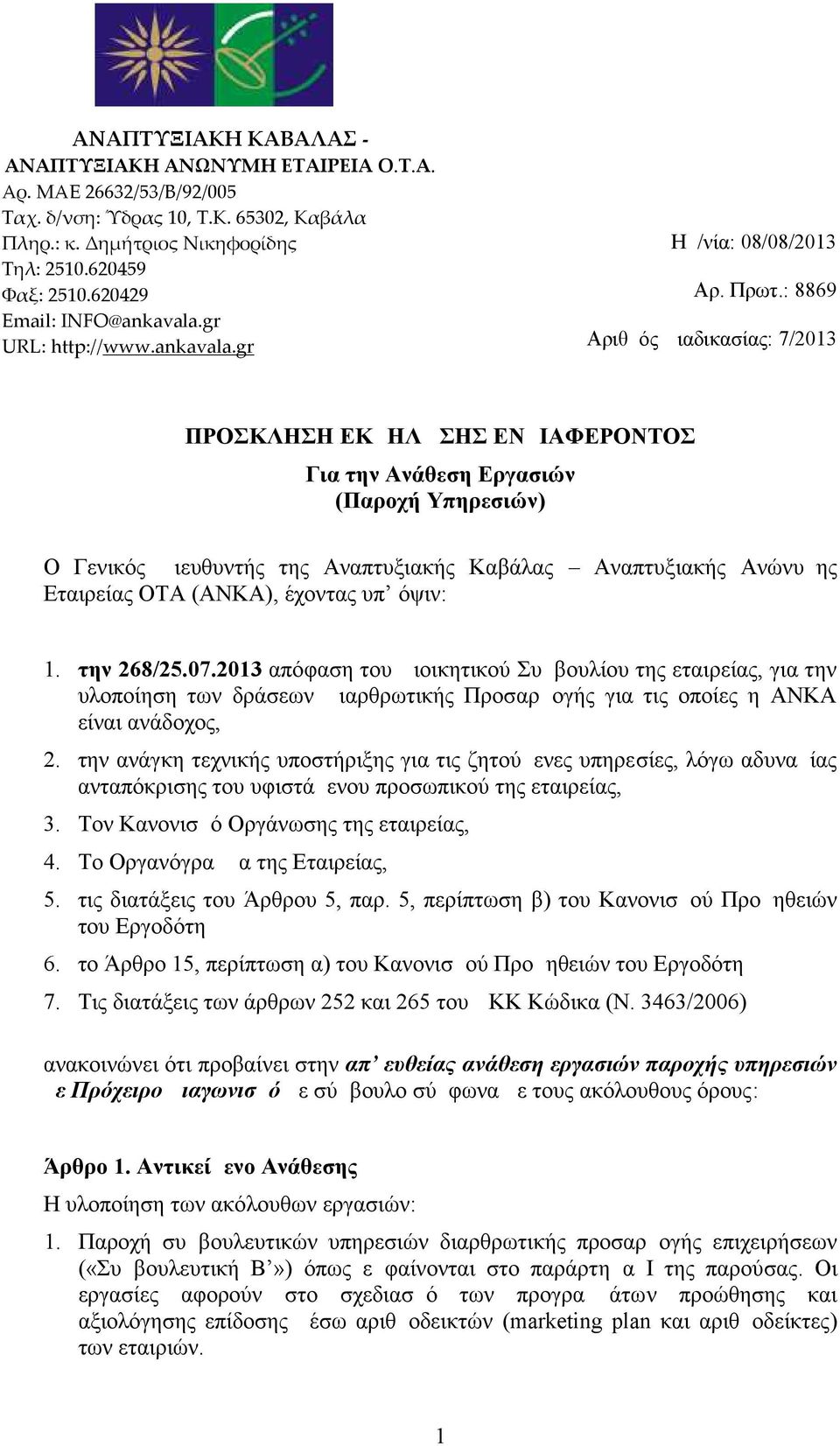 ΑΝΑΠΤΥΞΙΑΚΗ ΚΑΒΑΛΑΣ - ΑΝΑΠΤΥΞΙΑΚΗ ΑΝΩΝΥΜΗ ΕΤΑΙΡΕΙΑ Ο.Τ.Α.
Αρ. ΜΑΕ 26632/53/Β/92/005
Ταχ. δ/νση: Ύδρας 10, Τ.Κ. 65302, Καβάλα
Πληρ.: κ. Δημήτριος Νικηφορίδης
Τηλ: 2510.620459
Φαξ: 2510.620429
Email: INFO@ankavala.gr
URL: http://www.ankavala.gr

Η /νία: 08/08/2013
Αρ. Πρωτ.: 8869
Αριθ ός ιαδικασίας: 7/2013

ΠΡΟΣΚΛΗΣΗ ΕΚ ΗΛ ΣΗΣ ΕΝ ΙΑΦΕΡΟΝΤΟΣ

Για την Ανάθεση Εργασιών (Παροχή Υπηρεσιών)

Ο Γενικός ιευθυντής της Αναπτυξιακής Καβάλας – Αναπτυξιακής Ανώνυ ης Εταιρείας ΟΤΑ (ΑΝΚΑ), έχοντας υπ' όψιν:

1. την 268/25.07.2013 απόφαση του ιοικητικού Συ βουλίου της εταιρείας, για την υλοποίηση των δράσεων ιαρθρωτικής Προσαρ ογής για τις οποίες η ΑΝΚΑ είναι ανάδοχος,
2. την ανάγκη τεχνικής υποστήριξης για τις ζητού ενες υπηρεσίες, λόγω αδυνα ίας ανταπόκρισης του υφιστά ενου προσωπικού της εταιρείας,
3. Τον Κανονισ ό Οργάνωσης της εταιρείας,
4. Το Οργανόγρα α της Εταιρείας,
5. τις διατάξεις του Άρθρου 5, παρ. 5, περίπτωση β) του Κανονισ ού Προ ηθειών του Εργοδότη
6. το Άρθρο 15, περίπτωση α) του Κανονισ ού Προ ηθειών του Εργοδότη
7. Τις διατάξεις των άρθρων 252 και 265 του ΚΚ Κώδικα (Ν. 3463/2006)

ανακοινώνει ότι προβαίνει στην απ' ευθείας ανάθεση εργασιών παροχής υπηρεσιών ε Πρόχειρο ιαγωνισ ό ε σύ βουλο σύ φωνα ε τους ακόλουθους όρους:

Άρθρο 1. Αντικεί ενο Ανάθεσης
Η υλοποίηση των ακόλουθων εργασιών:
1. Παροχή συ βουλευτικών υπηρεσιών διαρθρωτικής προσαρ ογής επιχειρήσεων («Συ βουλευτική Β'») όπως ε φαίνονται στο παράρτη α Ι της παρούσας. Οι εργασίες αφορούν στο σχεδιασ ό των προγρα άτων προώθησης και αξιολόγησης επίδοσης έσω αριθ οδεικτών (marketing plan και αριθ οδείκτες) των εταιριών.

1